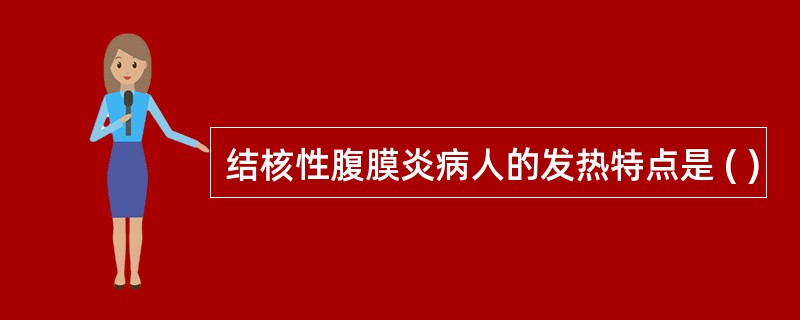 结核性腹膜炎病人的发热特点是 ( )